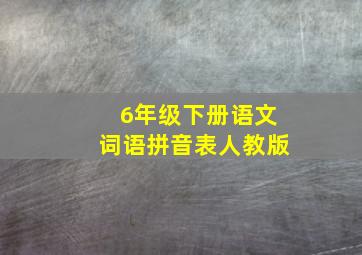 6年级下册语文
词语拼音表人教版